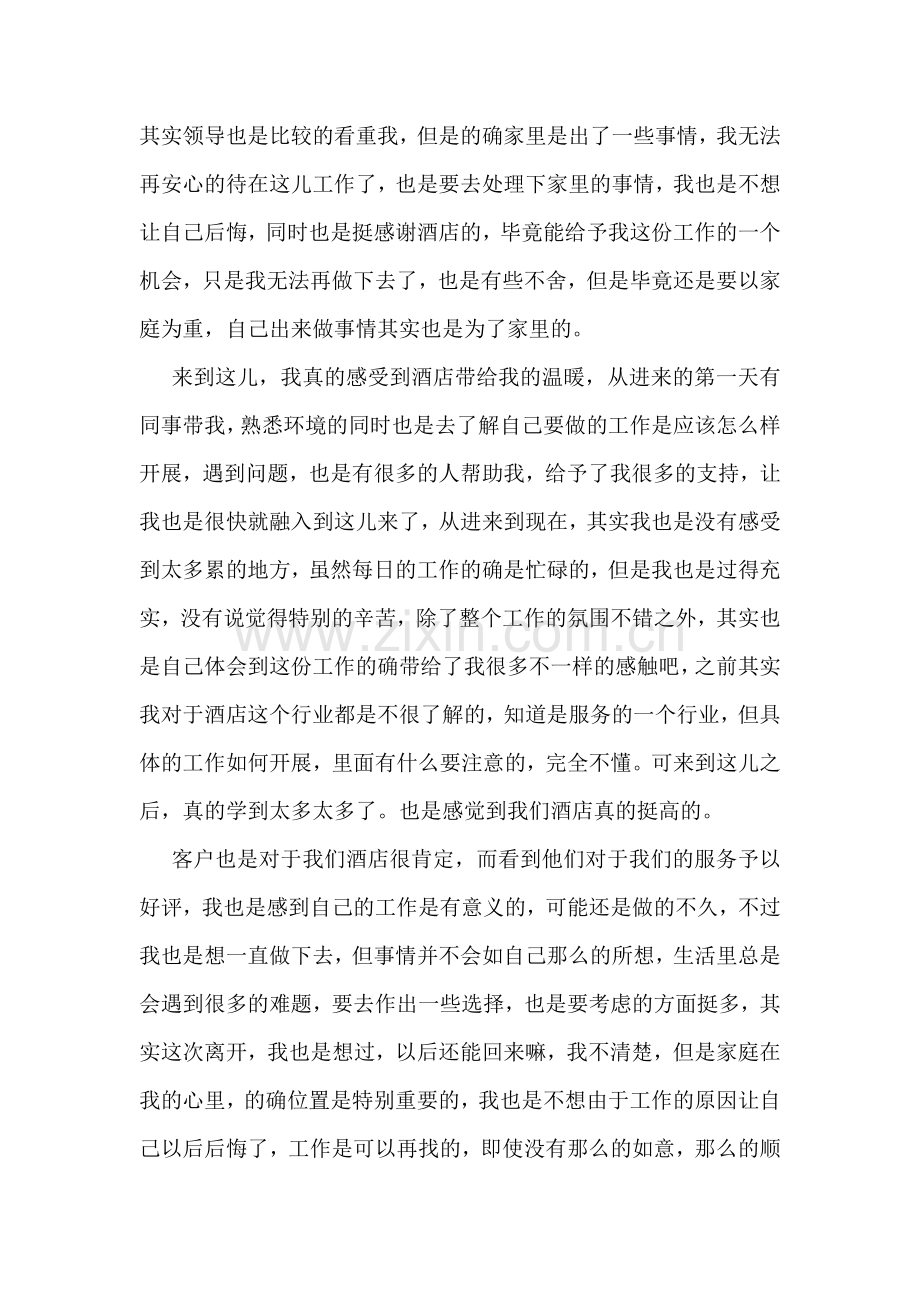 其实领导也是比较的看重我，但是的确家里是出了一些事情，我无法再安心的待在这儿工作了，也是要去处理下家里的事情，我也是不想让自己后悔，同时也是挺感谢酒店的，毕竟能给予我这份工作的一个机会，只是我无法再做下去了，也是有些不舍，但是毕竟还是要以家庭为重，自己出来做事情其实也是为了家里的。

来到这儿，我真的感受到酒店带给我的温暖，从进来的第一天有同事带我，熟悉环境的同时也是去了解自己要做的工作是应该怎么样开展，遇到问题，也是有很多的人帮助我，给予了我很多的支持，让我也是很快就融入到这儿来了，从进来到现在，其实我也是没有感受到太多累的地方，虽然每日的工作的确是忙碌的，但是我也是过得充实，没有说觉得特别的辛苦，除了整个工作的氛围不错之外，其实也是自己体会到这份工作的确带给了我很多不一样的感触吧，之前其实我对于酒店这个行业都是不很了解的，知道是服务的一个行业，但具体的工作如何开展，里面有什么要注意的，完全不懂。可来到这儿之后，真的学到太多太多了。也是感觉到我们酒店真的挺高的。

客户也是对于我们酒店很肯定，而看到他们对于我们的服务予以好评，我也是感到自己的工作是有意义的，可能还是做的不久，不过我也是想一直做下去，但事情并不会如自己那么的所想，生活里总是会遇到很多的难题，要去作出一些选择，也是要考虑的方面挺多，其实这次离开，我也是想过，以后还能回来嘛，我不清楚，但是家庭在我的心里，的确位置是特别重要的，我也是不想由于工作的原因让自己以后后悔了，工作是可以再找的，即使没有那么的如意，那么的顺

www.zixin.com.cn